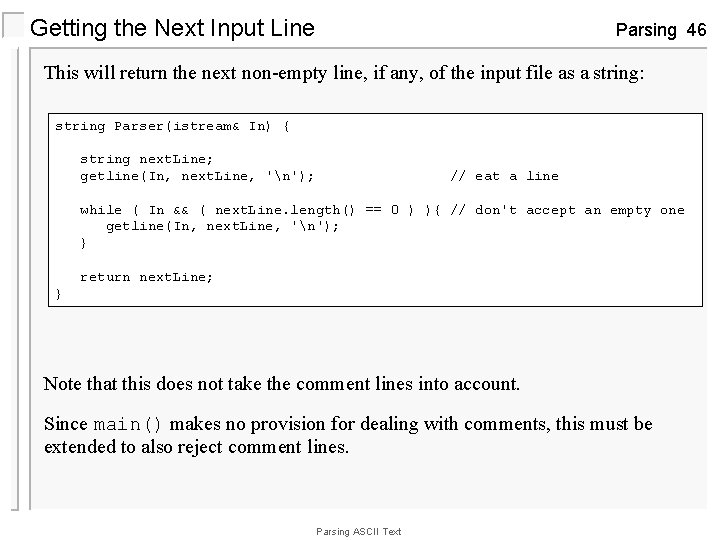 Getting the Next Input Line

Parsing 46

This will return the next non-empty line, if any, of the input file as a string:

string Parser(istream& In) {

   string nextLine;
   getline(In, nextLine, '\n');                  // eat a line

   while ( In && ( nextLine.length() == 0 ) ){ // don't accept an empty one
      getline(In, nextLine, '\n');
   }

   return nextLine;
}

Note that this does not take the comment lines into account.

Since main() makes no provision for dealing with comments, this must be extended to also reject comment lines.

Parsing ASCII Text